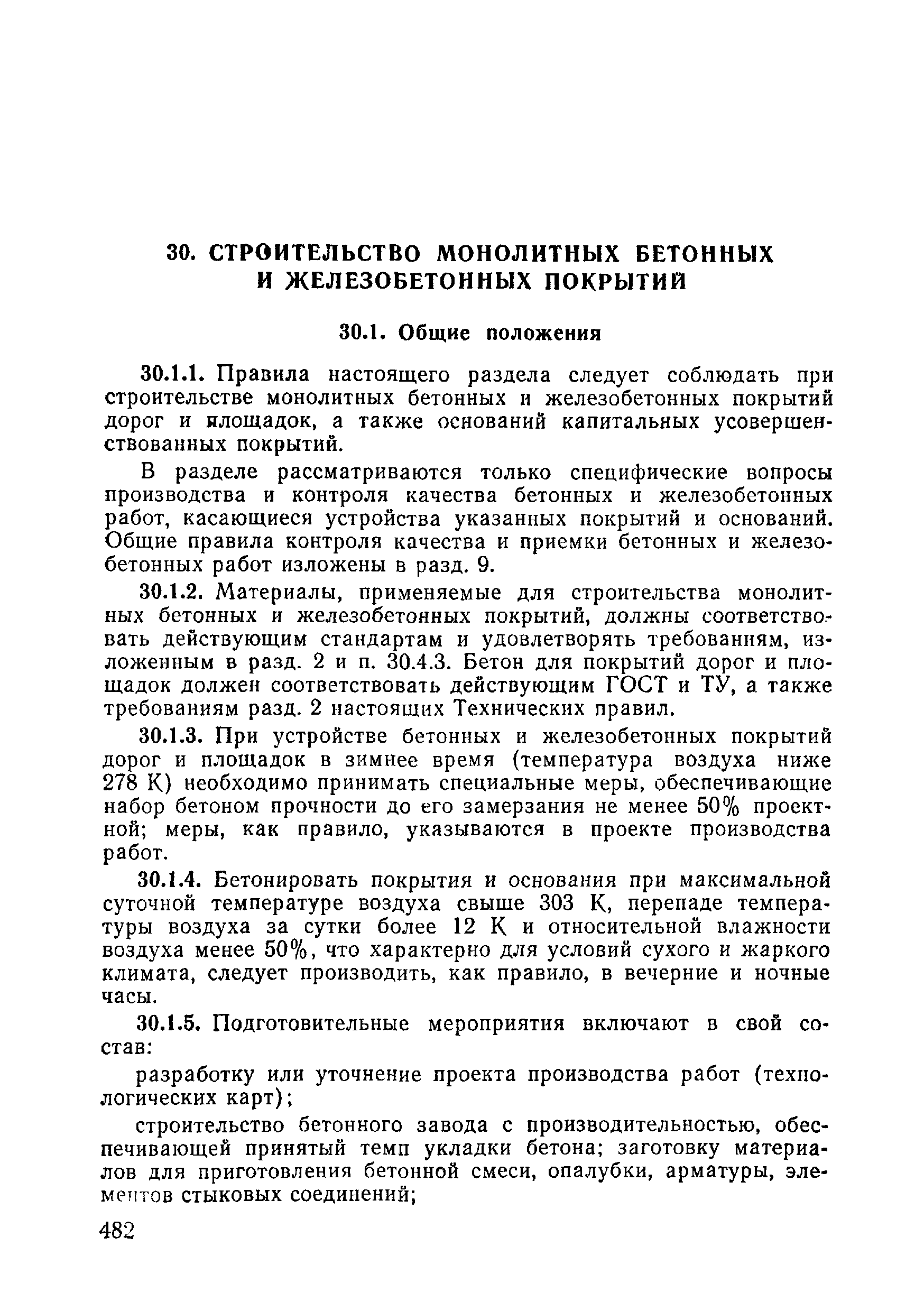 30. СТРОИТЕЛЬСТВО МОНОЛИТНЫХ БЕТОННЫХ И ЖЕЛЕЗОБЕТОННЫХ ПОКРЫТИЙ

30.1. Общие положения

30.1.1. Правила настоящего раздела следует соблюдать при строительстве монолитных бетонных и железобетонных покрытий дорог и площадок, а также оснований капитальных усовершенствованных покрытий.

В разделе рассматриваются только специфические вопросы производства и контроля качества бетонных и железобетонных работ, касающиеся устройства указанных покрытий и оснований. Общие правила контроля качества и приемки бетонных и железобетонных работ изложены в разд. 9.

30.1.2. Материалы, применяемые для строительства монолитных бетонных и железобетонных покрытий, должны соответствовать действующим стандартам и удовлетворять требованиям, изложенным в разд. 2 и п. 30.4.3. Бетон для покрытий дорог и площадок должен соответствовать действующим ГОСТ и ТУ, а также требованиям разд. 2 настоящих Технических правил.

30.1.3. При устройстве бетонных и железобетонных покрытий дорог и площадок в зимнее время (температура воздуха ниже 278 К) необходимо принимать специальные меры, обеспечивающие набор бетоном прочности до его замерзания не менее 50% проектной; меры, как правило, указываются в проекте производства работ.

30.1.4. Бетонировать покрытия и основания при максимальной суточной температуре воздуха свыше 303 К, перепаде температуры воздуха за сутки более 12 К и относительной влажности воздуха менее 50%, что характерно для условий сухого и жаркого климата, следует производить, как правило, в вечерние и ночные часы.

30.1.5. Подготовительные мероприятия включают в свой состав:

разработку или уточнение проекта производства работ (технологических карт);

строительство бетонного завода с производительностью, обеспечивающей принятый темп укладки бетона; заготовку материалов для приготовления бетонной смеси, опалубки, арматуры, элементов стыковых соединений;

482